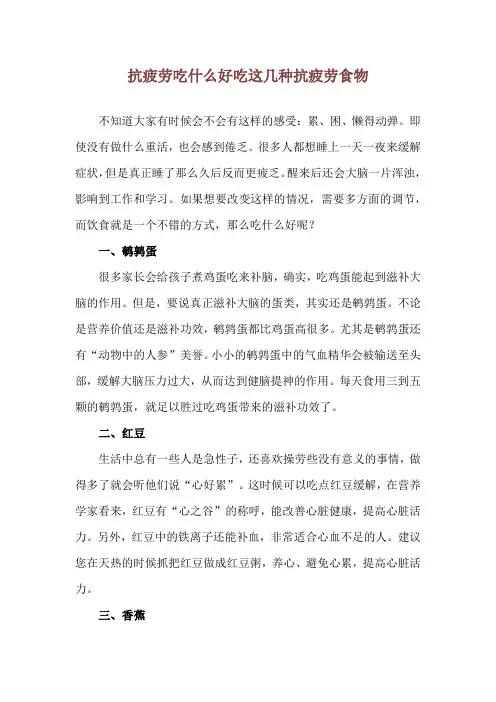 抗疲劳吃什么好吃这几种抗疲劳食物

不知道大家有时候会不会有这样的感受：累、困、懒得动弹。即使没有做什么重活，也会感到倦乏。很多人都想睡上一天一夜来缓解症状，但是真正睡了那么久后反而更疲乏。醒来后还会大脑一片浑浊，影响到工作和学习。如果想要改变这样的情况，需要多方面的调节，而饮食就是一个不错的方式，那么吃什么好呢？

一、鹌鹑蛋

很多家长会给孩子煮鸡蛋吃来补脑，确实，吃鸡蛋能起到滋补大脑的作用。但是，要说真正滋补大脑的蛋类，其实还是鹌鹑蛋。不论是营养价值还是滋补功效，鹌鹑蛋都比鸡蛋高很多。尤其是鹌鹑蛋还有“动物中的人参”美誉。小小的鹌鹑蛋中的气血精华会被输送至头部，缓解大脑压力过大，从而达到健脑提神的作用。每天食用三到五颗的鹌鹑蛋，就足以胜过吃鸡蛋带来的滋补功效了。

二、红豆

生活中总有一些人是急性子，还喜欢操劳些没有意义的事情，做得多了就会听他们说“心好累”。这时候可以吃点红豆缓解，在营养学家看来，红豆有“心之谷”的称呼，能改善心脏健康，提高心脏活力。另外，红豆中的铁离子还能补血，非常适合心血不足的人。建议您在天热的时候抓把红豆做成红豆粥，养心、避免心累，提高心脏活力。

三、香蕉